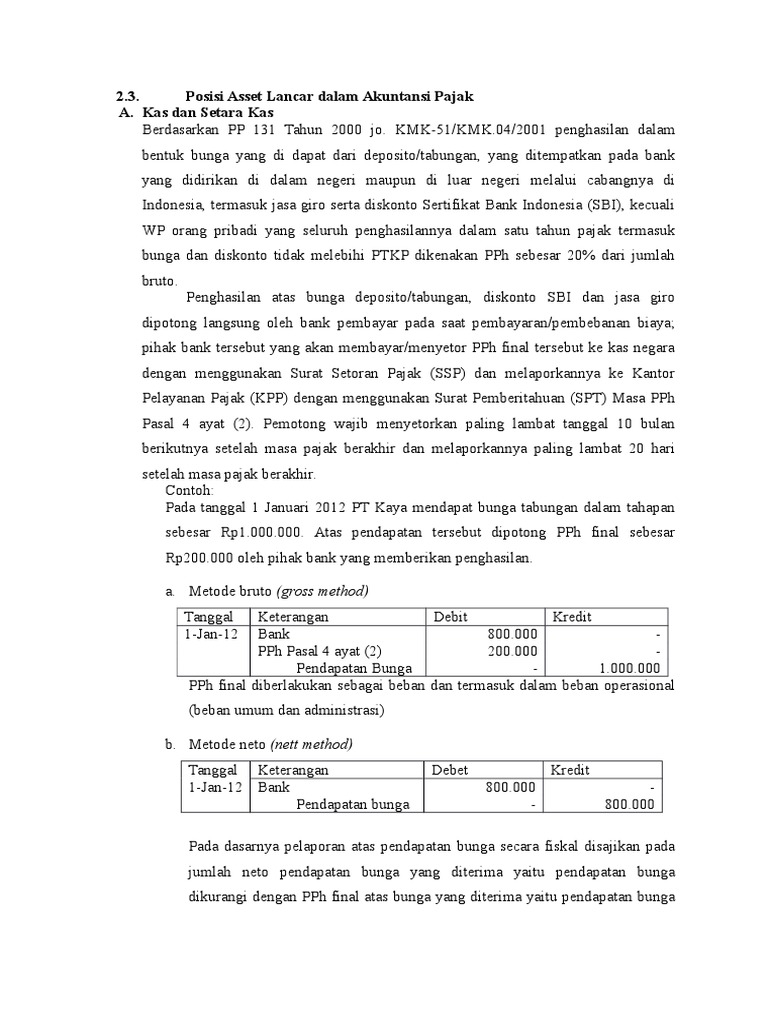 2.3. Posisi Asset Lancar dalam Akuntansi Pajak
A. Kas dan Setara Kas
Berdasarkan PP 131 Tahun 2000 jo. KMK-51/KMK.04/2001 penghasilan dalam bentuk bunga yang di dapat dari deposito/tabungan, yang ditempatkan pada bank yang didirikan di dalam negeri maupun di luar negeri melalui cabangnya di Indonesia, termasuk jasa giro serta diskonto Sertifikat Bank Indonesia (SBI), kecuali WP orang pribadi yang seluruh penghasilannya dalam satu tahun pajak termasuk bunga dan diskonto tidak melebihi PTKP dikenakan PPh sebesar 20% dari jumlah bruto.

Penghasilan atas bunga deposito/tabungan, diskonto SBI dan jasa giro dipotong langsung oleh bank pembayar pada saat pembayaran/pembebanan biaya; pihak bank tersebut yang akan membayar/menyetor PPh final tersebut ke kas negara dengan menggunakan Surat Setoran Pajak (SSP) dan melaporkannya ke Kantor Pelayanan Pajak (KPP) dengan menggunakan Surat Pemberitahuan (SPT) Masa PPh Pasal 4 ayat (2). Pemotong wajib menyetorkan paling lambat tanggal 10 bulan berikutnya setelah masa pajak berakhir dan melaporkannya paling lambat 20 hari setelah masa pajak berakhir.

Contoh:
Pada tanggal 1 Januari 2012 PT Kaya mendapat bunga tabungan dalam tahapan sebesar Rp1.000.000. Atas pendapatan tersebut dipotong PPh final sebesar Rp200.000 oleh pihak bank yang memberikan penghasilan.

a. Metode bruto (gross method)

| Tanggal | Keterangan | Debit | Kredit |
|---|---|---|---|
| 1-Jan-12 | Bank | 800.000 | - |
| | PPh Pasal 4 ayat (2) | 200.000 | - |
| | Pendapatan Bunga | - | 1.000.000 |

PPh final diberlakukan sebagai beban dan termasuk dalam beban operasional (beban umum dan administrasi)

b. Metode neto (nett method)

| Tanggal | Keterangan | Debet | Kredit |
|---|---|---|---|
| 1-Jan-12 | Bank | 800.000 | - |
| | Pendapatan bunga | - | 800.000 |

Pada dasarnya pelaporan atas pendapatan bunga secara fiskal disajikan pada jumlah neto pendapatan bunga yang diterima yaitu pendapatan bunga dikurangi dengan PPh final atas bunga yang diterima yaitu pendapatan bunga